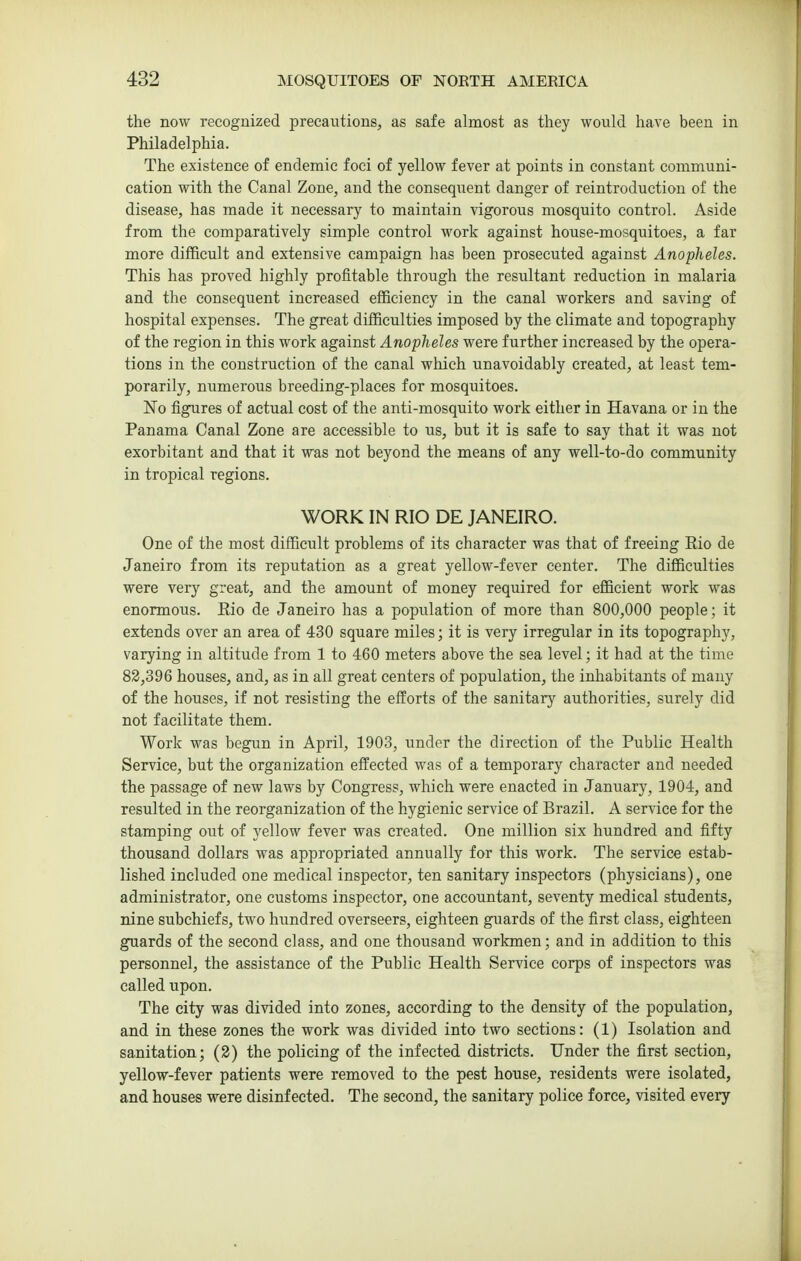 432 MOSQUITOES OF NORTH AMERICA

the now recognized precautions, as safe almost as they would have been in Philadelphia.

The existence of endemic foci of yellow fever at points in constant communication with the Canal Zone, and the consequent danger of reintroduction of the disease, has made it necessary to maintain vigorous mosquito control. Aside from the comparatively simple control work against house-mosquitoes, a far more difficult and extensive campaign has been prosecuted against Anopheles. This has proved highly profitable through the resultant reduction in malaria and the consequent increased efficiency in the canal workers and saving of hospital expenses. The great difficulties imposed by the climate and topography of the region in this work against Anopheles were further increased by the operations in the construction of the canal which unavoidably created, at least temporarily, numerous breeding-places for mosquitoes.

No figures of actual cost of the anti-mosquito work either in Havana or in the Panama Canal Zone are accessible to us, but it is safe to say that it was not exorbitant and that it was not beyond the means of any well-to-do community in tropical regions.

WORK IN RIO DE JANEIRO.

One of the most difficult problems of its character was that of freeing Rio de Janeiro from its reputation as a great yellow-fever center. The difficulties were very great, and the amount of money required for efficient work was enormous. Rio de Janeiro has a population of more than 800,000 people; it extends over an area of 430 square miles; it is very irregular in its topography, varying in altitude from 1 to 460 meters above the sea level; it had at the time 82,396 houses, and, as in all great centers of population, the inhabitants of many of the houses, if not resisting the efforts of the sanitary authorities, surely did not facilitate them.

Work was begun in April, 1903, under the direction of the Public Health Service, but the organization effected was of a temporary character and needed the passage of new laws by Congress, which were enacted in January, 1904, and resulted in the reorganization of the hygienic service of Brazil. A service for the stamping out of yellow fever was created. One million six hundred and fifty thousand dollars was appropriated annually for this work. The service established included one medical inspector, ten sanitary inspectors (physicians), one administrator, one customs inspector, one accountant, seventy medical students, nine subchiefs, two hundred overseers, eighteen guards of the first class, eighteen guards of the second class, and one thousand workmen; and in addition to this personnel, the assistance of the Public Health Service corps of inspectors was called upon.

The city was divided into zones, according to the density of the population, and in these zones the work was divided into two sections: (1) Isolation and sanitation; (2) the policing of the infected districts. Under the first section, yellow-fever patients were removed to the pest house, residents were isolated, and houses were disinfected. The second, the sanitary police force, visited every